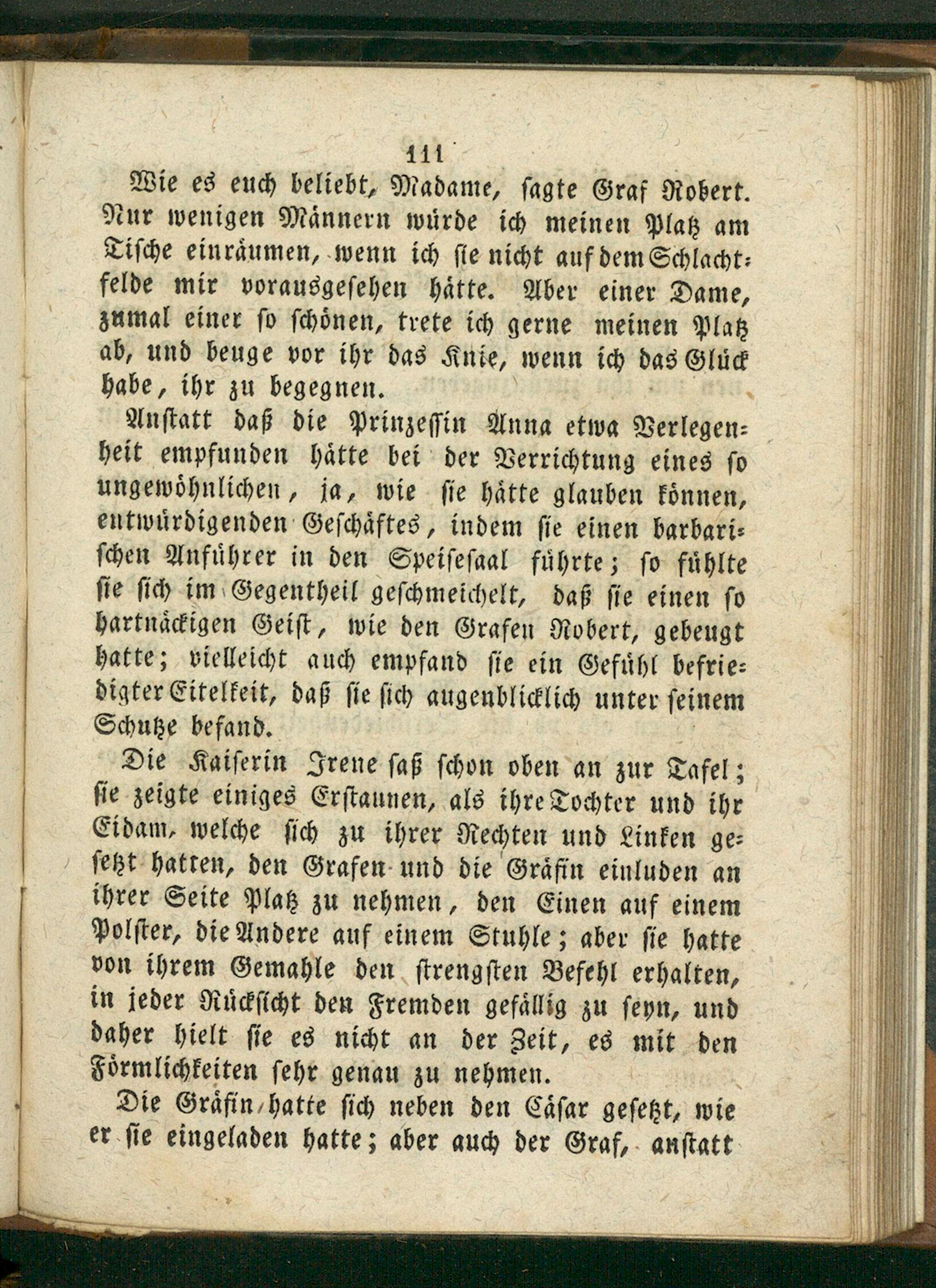 111

Wie es euch beliebt, Madame, sagte Graf Robert. Nur wenigen Männern würde ich meinen Platz am Tische einräumen, wenn ich sie nicht auf dem Schlachtfelde mir vorausgesehen hätte. Aber einer Dame, zumal einer so schönen, trete ich gerne meinen Platz ab, und beuge vor ihr das Knie, wenn ich das Glück habe, ihr zu begegnen.

Anstatt daß die Prinzessin Anna etwa Verlegenheit empfunden hätte bei der Verrichtung eines so ungewöhnlichen, ja, wie sie hätte glauben können, entwürdigenden Geschäftes, indem sie einen barbarischen Anführer in den Speisesaal führte; so fühlte sie sich im Gegentheil geschmeichelt, daß sie einen so hartnäckigen Geist, wie den Grafen Robert, gebeugt hatte; vielleicht auch empfand sie ein Gefühl befriedigter Eitelkeit, daß sie sich augenblicklich unter seinem Schutze befand.

Die Kaiserin Irene saß schon oben an zur Tafel; sie zeigte einiges Erstaunen, als ihre Tochter und ihr Eidam, welche sich zu ihrer Rechten und Linken gesetzt hatten, den Grafen und die Gräfin einluden an ihrer Seite Platz zu nehmen, den Einen auf einem Polster, die Andere auf einem Stuhle; aber sie hatte von ihrem Gemahle den strengsten Befehl erhalten, in jeder Rücksicht den Fremden gefällig zu seyn, und daher hielt sie es nicht an der Zeit, es mit den Förmlichkeiten sehr genau zu nehmen.

Die Gräfin hatte sich neben den Cäsar gesetzt, wie er sie eingeladen hatte; aber auch der Graf, anstatt